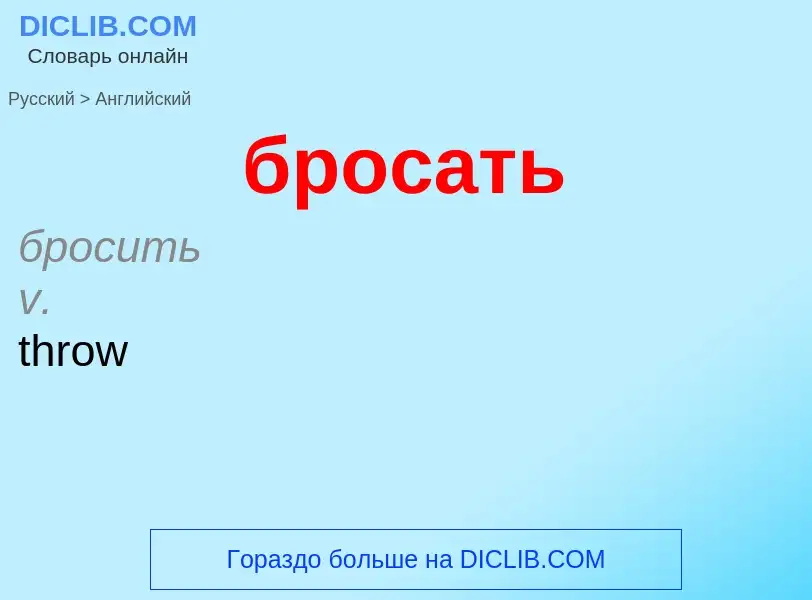 DICLIB.COM
Словарь онлайн

Русский > Английский

бросать

бросить
v.
throw

Гораздо больше на DICLIB.COM